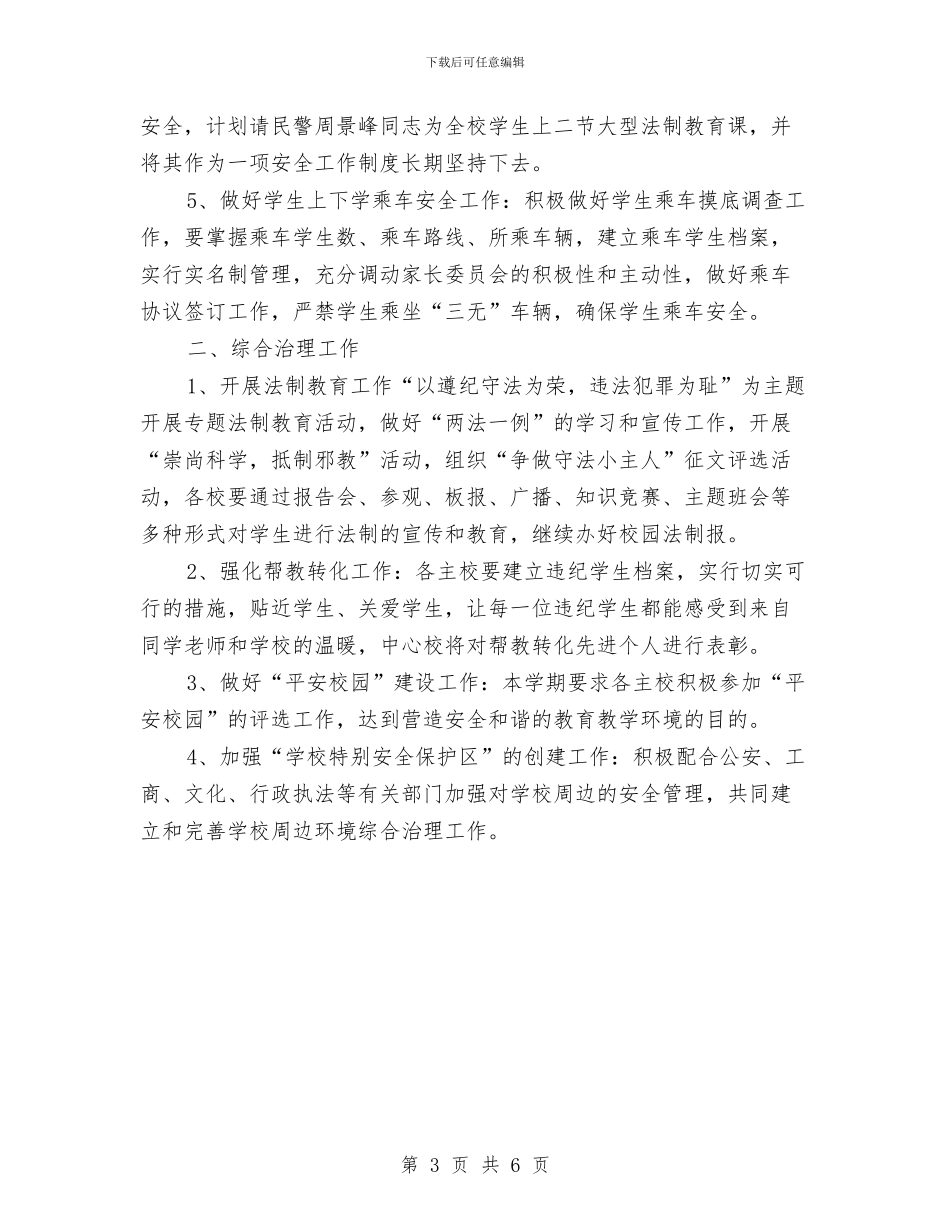 下载后可任意编辑

安全，计划请民警周景峰同志为全校学生上二节大型法制教育课，并将其作为一项安全工作制度长期坚持下去。

5、做好学生上下学乘车安全工作：积极做好学生乘车摸底调查工作，要掌握乘车学生数、乘车路线、所乘车辆，建立乘车学生档案，实行实名制管理，充分调动家长委员会的积极性和主动性，做好乘车协议签订工作，严禁学生乘坐“三无”车辆，确保学生乘车安全。

二、综合治理工作

1、开展法制教育工作“以遵纪守法为荣，违法犯罪为耻”为主题开展专题法制教育活动，做好“两法一例”的学习和宣传工作，开展“崇尚科学，抵制邪教”活动，组织“争做守法小主人”征文评选活动，各校要通过报告会、参观、板报、广播、知识竞赛、主题班会等多种形式对学生进行法制的宣传和教育，继续办好校园法制报。

2、强化帮教转化工作：各主校要建立违纪学生档案，实行切实可行的措施，贴近学生、关爱学生，让每一位违纪学生都能感受到来自同学老师和学校的温暖，中心校将对帮教转化先进个人进行表彰。

3、做好“平安校园”建设工作：本学期要求各主校积极参加“平安校园”的评选工作，达到营造安全和谐的教育教学环境的目的。

4、加强“学校特别安全保护区”的创建工作：积极配合公安、工商、文化、行政执法等有关部门加强对学校周边的安全管理，共同建立和完善学校周边环境综合治理工作。

第 3 页 共 6 页